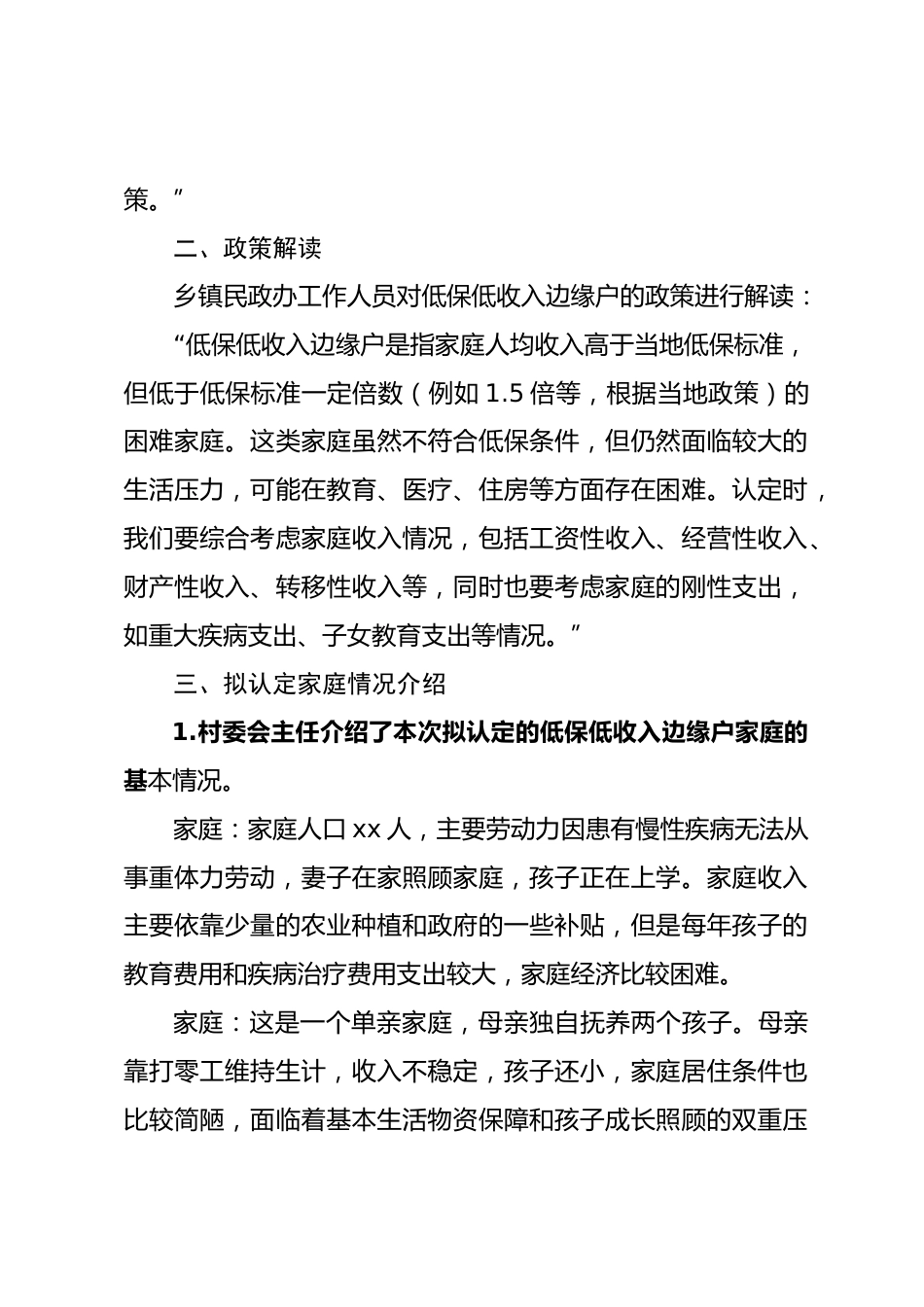 策。”

二、政策解读

乡镇民政办工作人员对低保低收入边缘户的政策进行解读：

“低保低收入边缘户是指家庭人均收入高于当地低保标准，但低于低保标准一定倍数（例如 1.5 倍等，根据当地政策）的困难家庭。这类家庭虽然不符合低保条件，但仍然面临较大的生活压力，可能在教育、医疗、住房等方面存在困难。认定时，我们要综合考虑家庭收入情况，包括工资性收入、经营性收入、财产性收入、转移性收入等，同时也要考虑家庭的刚性支出，如重大疾病支出、子女教育支出等情况。”

三、拟认定家庭情况介绍

1.村委会主任介绍了本次拟认定的低保低收入边缘户家庭的基本情况。

家庭：家庭人口 xx 人，主要劳动力因患有慢性疾病无法从事重体力劳动，妻子在家照顾家庭，孩子正在上学。家庭收入主要依靠少量的农业种植和政府的一些补贴，但是每年孩子的教育费用和疾病治疗费用支出较大，家庭经济比较困难。

家庭：这是一个单亲家庭，母亲独自抚养两个孩子。母亲靠打零工维持生计，收入不稳定，孩子还小，家庭居住条件也比较简陋，面临着基本生活物资保障和孩子成长照顾的双重压